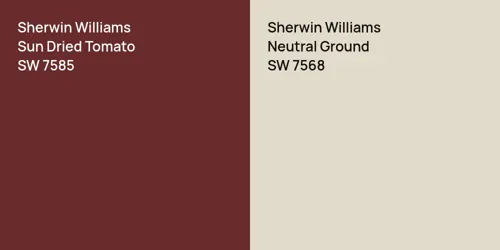 Sherwin Williams
Sun Dried Tomato
SW 7585

Sherwin Williams
Neutral Ground
SW 7568